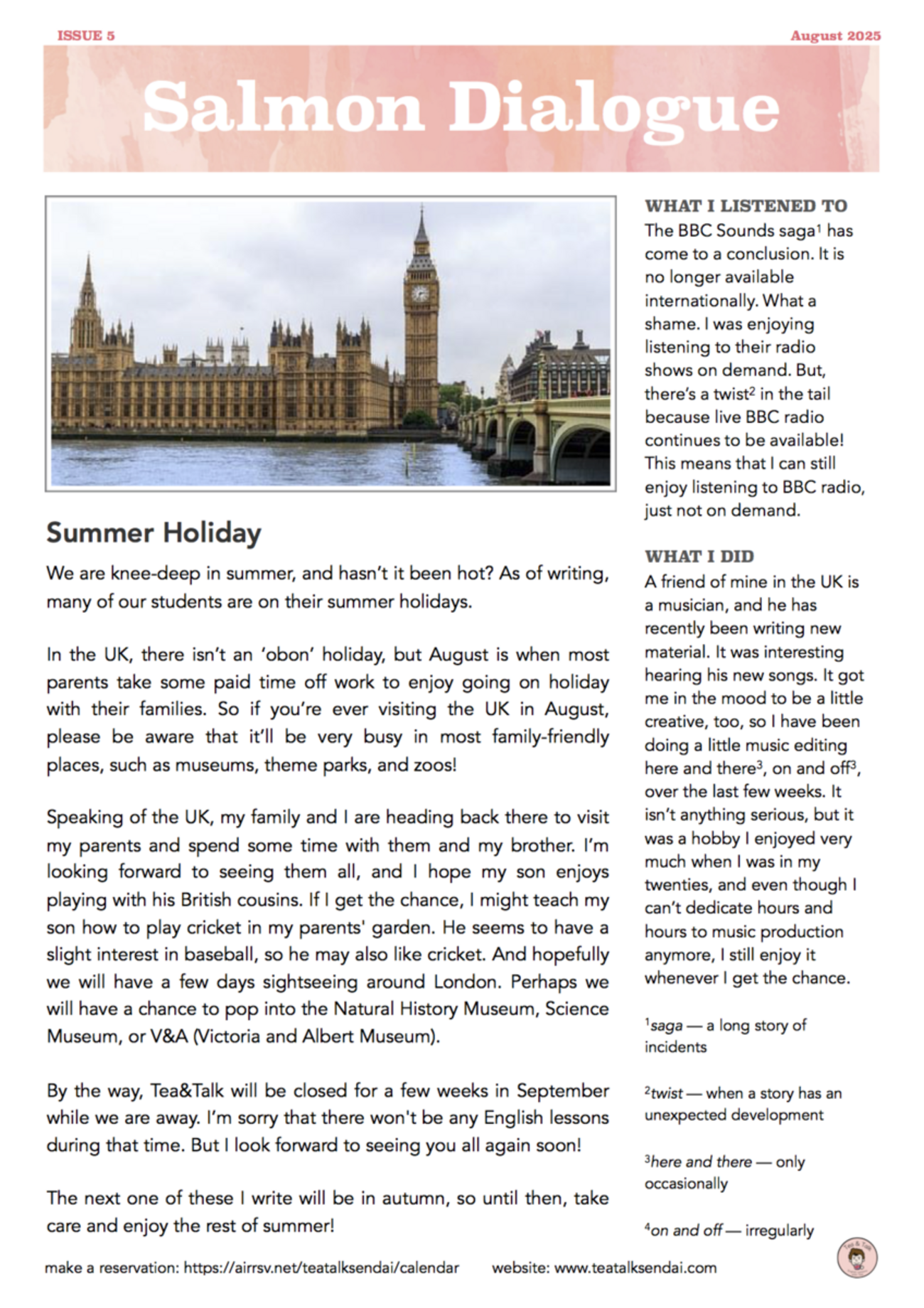 ISSUE 5

August 2025

Salmon Dialogue

Summer Holiday

We are knee-deep in summer, and hasn't it been hot? As of writing, many of our students are on their summer holidays.

In the UK, there isn't an 'obon' holiday, but August is when most parents take some paid time off work to enjoy going on holiday with their families. So if you're ever visiting the UK in August, please be aware that it'll be very busy in most family-friendly places, such as museums, theme parks, and zoos!

Speaking of the UK, my family and I are heading back there to visit my parents and spend some time with them and my brother. I'm looking forward to seeing them all, and I hope my son enjoys playing with his British cousins. If I get the chance, I might teach my son how to play cricket in my parents' garden. He seems to have a slight interest in baseball, so he may also like cricket. And hopefully we will have a few days sightseeing around London. Perhaps we will have a chance to pop into the Natural History Museum, Science Museum, or V&A (Victoria and Albert Museum).

By the way, Tea&Talk will be closed for a few weeks in September while we are away. I'm sorry that there won't be any English lessons during that time. But I look forward to seeing you all again soon!

The next one of these I write will be in autumn, so until then, take care and enjoy the rest of summer!

WHAT I LISTENED TO

The BBC Sounds saga$^1$ has come to a conclusion. It is no longer available internationally. What a shame. I was enjoying listening to their radio shows on demand. But, there's a twist$^2$ in the tail because live BBC radio continues to be available! This means that I can still enjoy listening to BBC radio, just not on demand.

WHAT I DID

A friend of mine in the UK is a musician, and he has recently been writing new material. It was interesting hearing his new songs. It got me in the mood to be a little creative, too, so I have been doing a little music editing here and there$^3$, on and off$^3$, over the last few weeks. It isn't anything serious, but it was a hobby I enjoyed very much when I was in my twenties, and even though I can't dedicate hours and hours to music production anymore, I still enjoy it whenever I get the chance.

$^1$saga — a long story of incidents

$^2$twist — when a story has an unexpected development

$^3$here and there — only occasionally

$^4$on and off — irregularly

make a reservation: https://airrsv.net/teatalksendai/calendar website: www.teatalksendai.com

Tea & Talk